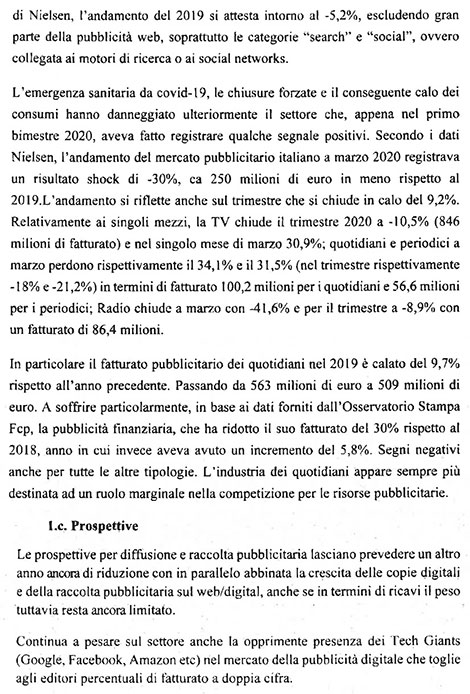 di Nielsen, l'andamento del 2019 si attesta intorno al -5,2%, escludendo gran parte della pubblicità web, soprattutto le categorie "search" e "social", ovvero collegata ai motori di ricerca o ai social networks.

L'emergenza sanitaria da covid-19, le chiusure forzate e il conseguente calo dei consumi hanno danneggiato ulteriormente il settore che, appena nel primo bimestre 2020, aveva fatto registrare qualche segnale positivi. Secondo i dati Nielsen, l'andamento del mercato pubblicitario italiano a marzo 2020 registrava un risultato shock di -30%, ca 250 milioni di euro in meno rispetto al 2019.L'andamento si riflette anche sul trimestre che si chiude in calo del 9,2%. Relativamente ai singoli mezzi, la TV chiude il trimestre 2020 a -10,5% (846 milioni di fatturato) e nel singolo mese di marzo 30,9%; quotidiani e periodici a marzo perdono rispettivamente il 34,1% e il 31,5% (nel trimestre rispettivamente -18% e -21,2%) in termini di fatturato 100,2 milioni per i quotidiani e 56,6 milioni per i periodici; Radio chiude a marzo con -41,6% e per il trimestre a -8,9% con un fatturato di 86,4 milioni.

In particolare il fatturato pubblicitario dei quotidiani nel 2019 è calato del 9,7% rispetto all'anno precedente. Passando da 563 milioni di euro a 509 milioni di euro. A soffrire particolarmente, in base ai dati forniti dall'Osservatorio Stampa Fcp, la pubblicità finanziaria, che ha ridotto il suo fatturato del 30% rispetto al 2018, anno in cui invece aveva avuto un incremento del 5,8%. Segni negativi anche per tutte le altre tipologie. L'industria dei quotidiani appare sempre più destinata ad un ruolo marginale nella competizione per le risorse pubblicitarie.

I.c. Prospettive

Le prospettive per diffusione e raccolta pubblicitaria lasciano prevedere un altro anno ancora di riduzione con in parallelo abbinata la crescita delle copie digitali e della raccolta pubblicitaria sul web/digital, anche se in termini di ricavi il peso tuttavia resta ancora limitato.

Continua a pesare sul settore anche la opprimente presenza dei Tech Giants (Google, Facebook, Amazon etc) nel mercato della pubblicità digitale che toglie agli editori percentuali di fatturato a doppia cifra.